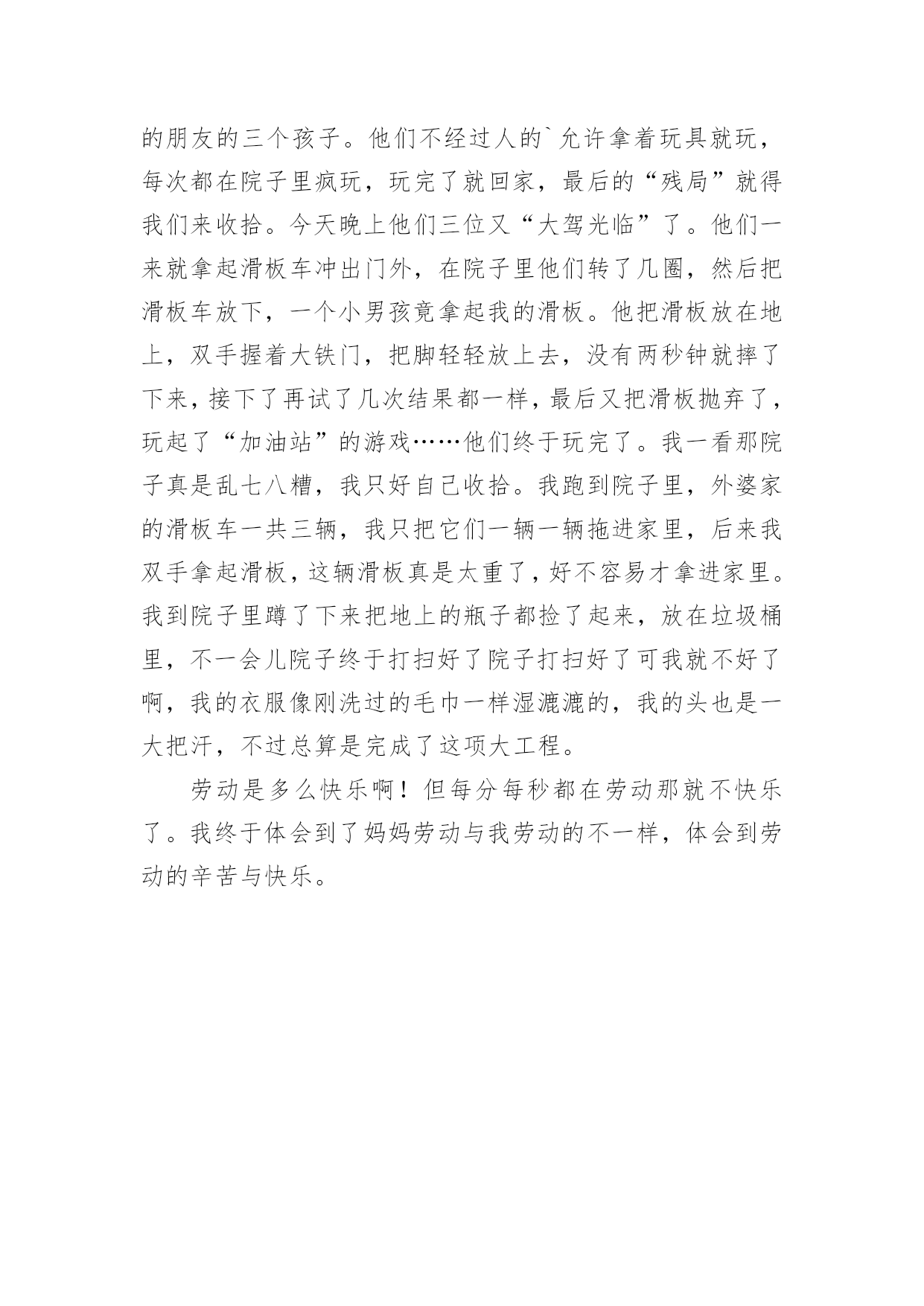 的朋友的三个孩子。他们不经过人的`允许拿着玩具就玩，每次都在院子里疯玩，玩完了就回家，最后的“残局”就得我们来收拾。今天晚上他们三位又“大驾光临”了。他们一来就拿起滑板车冲出门外，在院子里他们转了几圈，然后把滑板车放下，一个小男孩竟拿起我的滑板。他把滑板放在地上，双手握着大铁门，把脚轻轻放上去，没有两秒钟就摔了下来，接下了再试了几次结果都一样，最后又把滑板抛弃了，玩起了“加油站”的游戏……他们终于玩完了。我一看那院子真是乱七八糟，我只好自己收拾。我跑到院子里，外婆家的滑板车一共三辆，我只把它们一辆一辆拖进家里，后来我双手拿起滑板，这辆滑板真是太重了，好不容易才拿进家里。我到院子里蹲了下来把地上的瓶子都捡了起来，放在垃圾桶里，不一会儿院子终于打扫好了院子打扫好了可我就不好了啊，我的衣服像刚洗过的毛巾一样湿漉漉的，我的头也是一大把汗，不过总算是完成了这项大工程。

劳动是多么快乐啊！但每分每秒都在劳动那就不快乐了。我终于体会到了妈妈劳动与我劳动的不一样，体会到劳动的辛苦与快乐。